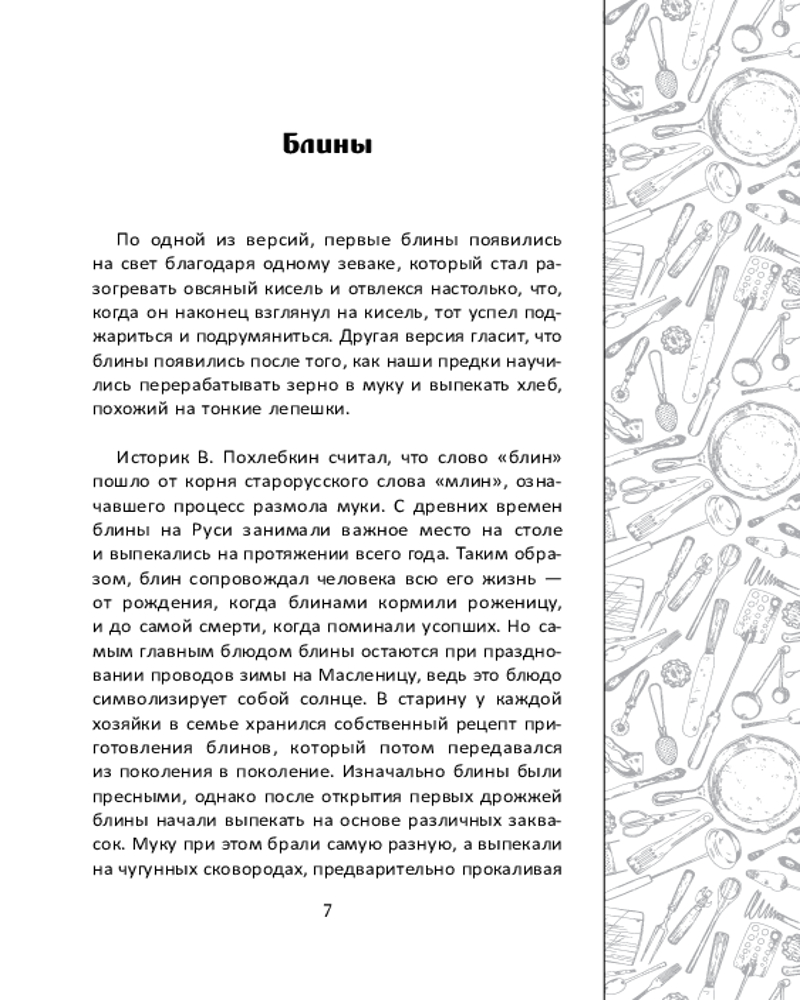 Блины

По одной из версий, первые блины появились на свет благодаря одному зеваке, который стал разогревать овсяный кисель и отвлекся настолько, что, когда он наконец взглянул на кисель, тот успел поджариться и подрумяниться. Другая версия гласит, что блины появились после того, как наши предки научились перерабатывать зерно в муку и выпекать хлеб, похожий на тонкие лепешки.

Историк В. Похлебкин считал, что слово «блин» пошло от корня старорусского слова «млин», означавшего процесс размола муки. С древних времен блины на Руси занимали важное место на столе и выпекались на протяжении всего года. Таким образом, блин сопровождал человека всю его жизнь — от рождения, когда блинами кормили роженицу, и до самой смерти, когда поминали усопших. Но самым главным блюдом блины остаются при праздновании проводов зимы на Масленицу, ведь это блюдо символизирует собой солнце. В старину у каждой хозяйки в семье хранился собственный рецепт приготовления блинов, который потом передавался из поколения в поколение. Изначально блины были пресными, однако после открытия первых дрожжей блины начали выпекать на основе различных заквасок. Муку при этом брали самую разную, а выпекали на чугунных сковородах, предварительно прокаливая

7